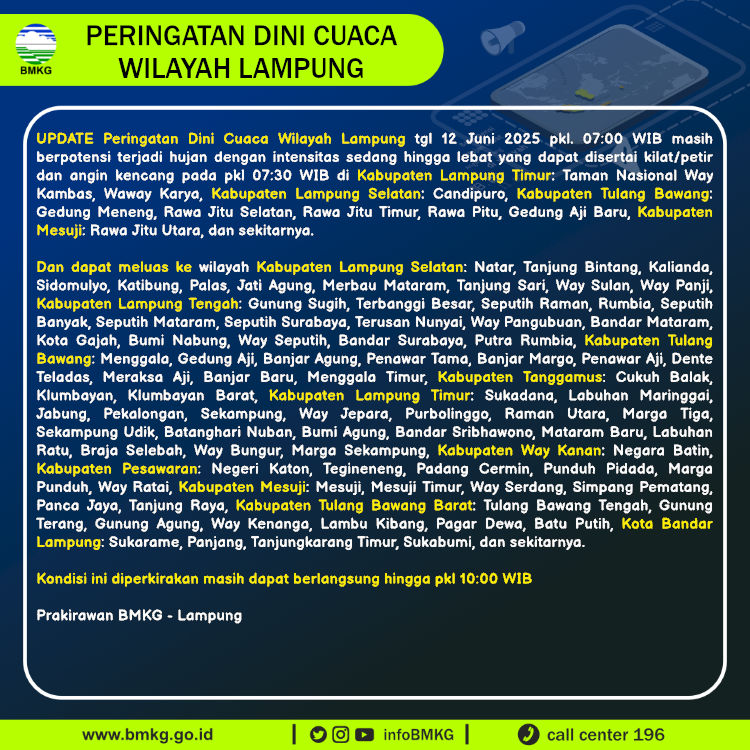 BMKG

PERINGATAN DINI CUACA WILAYAH LAMPUNG

UPDATE Peringatan Dini Cuaca Wilayah Lampung tgl 12 Juni 2025 pkl. 07:00 WIB masih berpotensi terjadi hujan dengan intensitas sedang hingga lebat yang dapat disertai kilat/petir dan angin kencang pada pkl 07:30 WIB di Kabupaten Lampung Timur: Taman Nasional Way Kambas, Waway Karya, Kabupaten Lampung Selatan: Candipuro, Kabupaten Tulang Bawang: Gedung Meneng, Rawa Jitu Selatan, Rawa Jitu Timur, Rawa Pitu, Gedung Aji Baru, Kabupaten Mesuji: Rawa Jitu Utara, dan sekitarnya.

Dan dapat meluas ke wilayah Kabupaten Lampung Selatan: Natar, Tanjung Bintang, Kalianda, Sidomulyo, Katibung, Palas, Jati Agung, Merbau Mataram, Tanjung Sari, Way Sulan, Way Panji, Kabupaten Lampung Tengah: Gunung Sugih, Terbanggi Besar, Seputih Raman, Rumbia, Seputih Banyak, Seputih Mataram, Seputih Surabaya, Terusan Nunyai, Way Pangubuan, Bandar Mataram, Kota Gajah, Bumi Nabung, Way Seputih, Bandar Surabaya, Putra Rumbia, Kabupaten Tulang Bawang: Menggala, Gedung Aji, Banjar Agung, Penawar Tama, Banjar Margo, Penawar Aji, Dente Teladas, Meraksa Aji, Banjar Baru, Menggala Timur, Kabupaten Tanggamus: Cukuh Balak, Klumbayan, Klumbayan Barat, Kabupaten Lampung Timur: Sukadana, Labuhan Maringgai, Jabung, Pekalongan, Sekampung, Way Jepara, Purbolinggo, Raman Utara, Marga Tiga, Sekampung Udik, Batanghari Nuban, Bumi Agung, Bandar Sribhawono, Mataram Baru, Labuhan Ratu, Braja Selebah, Way Bungur, Marga Sekampung, Kabupaten Way Kanan: Negara Batin, Kabupaten Pesawaran: Negeri Katon, Tegineneng, Padang Cermin, Punduh Pidada, Marga Punduh, Way Ratai, Kabupaten Mesuji: Mesuji, Mesuji Timur, Way Serdang, Simpang Pematang, Panca Jaya, Tanjung Raya, Kabupaten Tulang Bawang Barat: Tulang Bawang Tengah, Gunung Terang, Gunung Agung, Way Kenanga, Lambu Kibang, Pagar Dewa, Batu Putih, Kota Bandar Lampung: Sukarame, Panjang, Tanjungkarang Timur, Sukabumi, dan sekitarnya.

Kondisi ini diperkirakan masih dapat berlangsung hingga pkl 10:00 WIB

Prakirawan BMKG - Lampung

www.bmkg.go.id | infoBMKG | call center 196